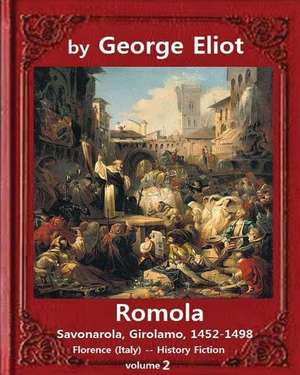 by George Eliot

Romola

Savonarola, Girolamo, 1452-1498

Florence (Italy) -- History Fiction

volume 2